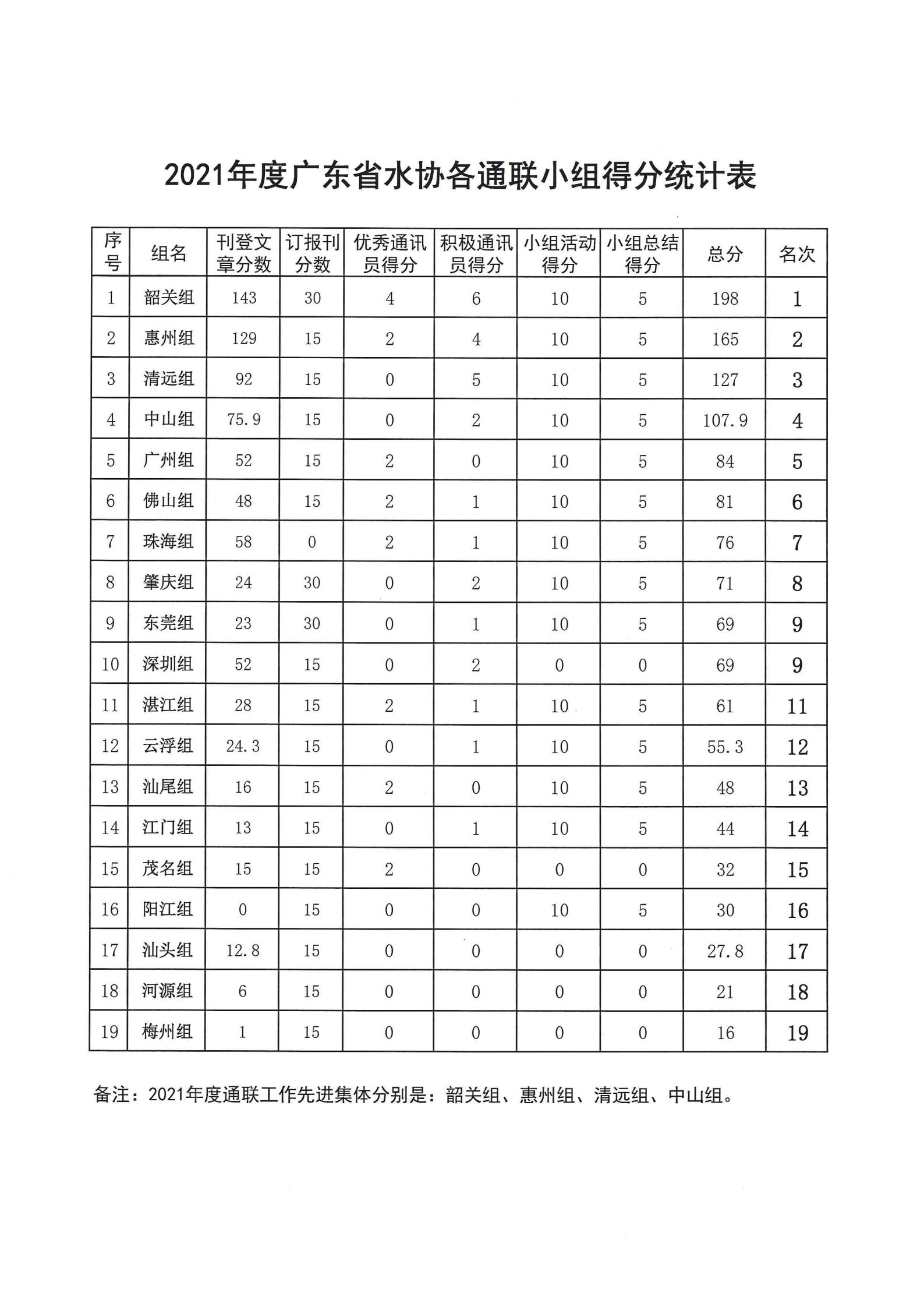 2021年度广东省水协各通联小组得分统计表

| 序号 | 组名 | 刊登文章分数 | 订报刊分数 | 优秀通讯员得分 | 积极通讯员得分 | 小组活动得分 | 小组总结得分 | 总分 | 名次 |
|---|---|---|---|---|---|---|---|---|---|
| 1 | 韶关组 | 143 | 30 | 4 | 6 | 10 | 5 | 198 | 1 |
| 2 | 惠州组 | 129 | 15 | 2 | 4 | 10 | 5 | 165 | 2 |
| 3 | 清远组 | 92 | 15 | 0 | 5 | 10 | 5 | 127 | 3 |
| 4 | 中山组 | 75.9 | 15 | 0 | 2 | 10 | 5 | 107.9 | 4 |
| 5 | 广州组 | 52 | 15 | 2 | 0 | 10 | 5 | 84 | 5 |
| 6 | 佛山组 | 48 | 15 | 2 | 1 | 10 | 5 | 81 | 6 |
| 7 | 珠海组 | 58 | 0 | 2 | 1 | 10 | 5 | 76 | 7 |
| 8 | 肇庆组 | 24 | 30 | 0 | 2 | 10 | 5 | 71 | 8 |
| 9 | 东莞组 | 23 | 30 | 0 | 1 | 10 | 5 | 69 | 9 |
| 10 | 深圳组 | 52 | 15 | 0 | 2 | 0 | 0 | 69 | 9 |
| 11 | 湛江组 | 28 | 15 | 2 | 1 | 10 | 5 | 61 | 11 |
| 12 | 云浮组 | 24.3 | 15 | 0 | 1 | 10 | 5 | 55.3 | 12 |
| 13 | 汕尾组 | 16 | 15 | 2 | 0 | 10 | 5 | 48 | 13 |
| 14 | 江门组 | 13 | 15 | 0 | 1 | 10 | 5 | 44 | 14 |
| 15 | 茂名组 | 15 | 15 | 2 | 0 | 0 | 0 | 32 | 15 |
| 16 | 阳江组 | 0 | 15 | 0 | 0 | 10 | 5 | 30 | 16 |
| 17 | 汕头组 | 12.8 | 15 | 0 | 0 | 0 | 0 | 27.8 | 17 |
| 18 | 河源组 | 6 | 15 | 0 | 0 | 0 | 0 | 21 | 18 |
| 19 | 梅州组 | 1 | 15 | 0 | 0 | 0 | 0 | 16 | 19 |

备注：2021年度通联工作先进集体分别是：韶关组、惠州组、清远组、中山组。